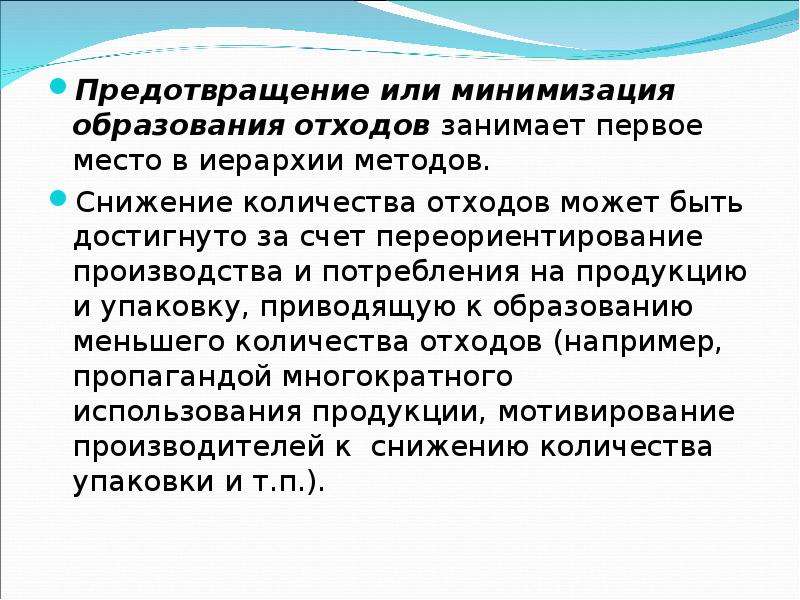 Предотвращение или минимизация образования отходов занимает первое место в иерархии методов.

Снижение количества отходов может быть достигнуто за счет переориентирование производства и потребления на продукцию и упаковку, приводящую к образованию меньшего количества отходов (например, пропагандой многократного использования продукции, мотивирование производителей к снижению количества упаковки и т.п.).